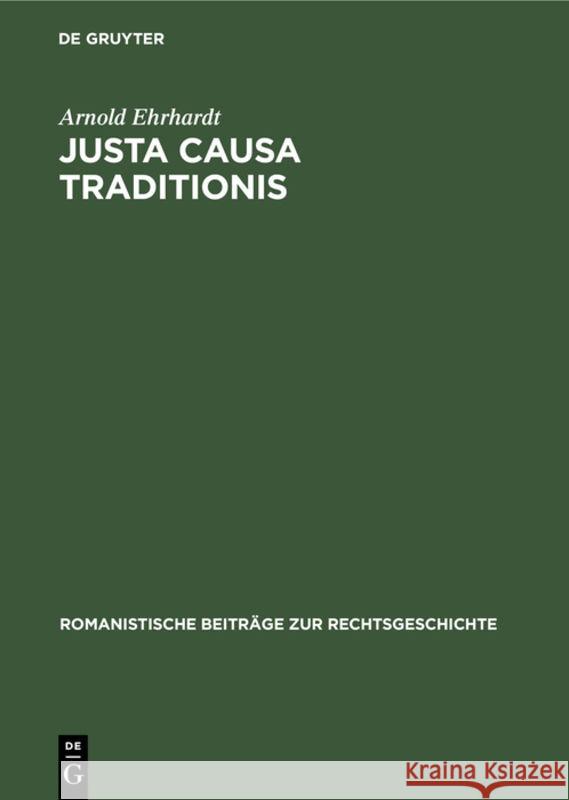 DE GRUYTER

Arnold Ehrhardt

JUSTA CAUSA TRADITIONIS

ROMANISTISCHE BEITRÄGE ZUR RECHTSGESCHICHTE

DE G